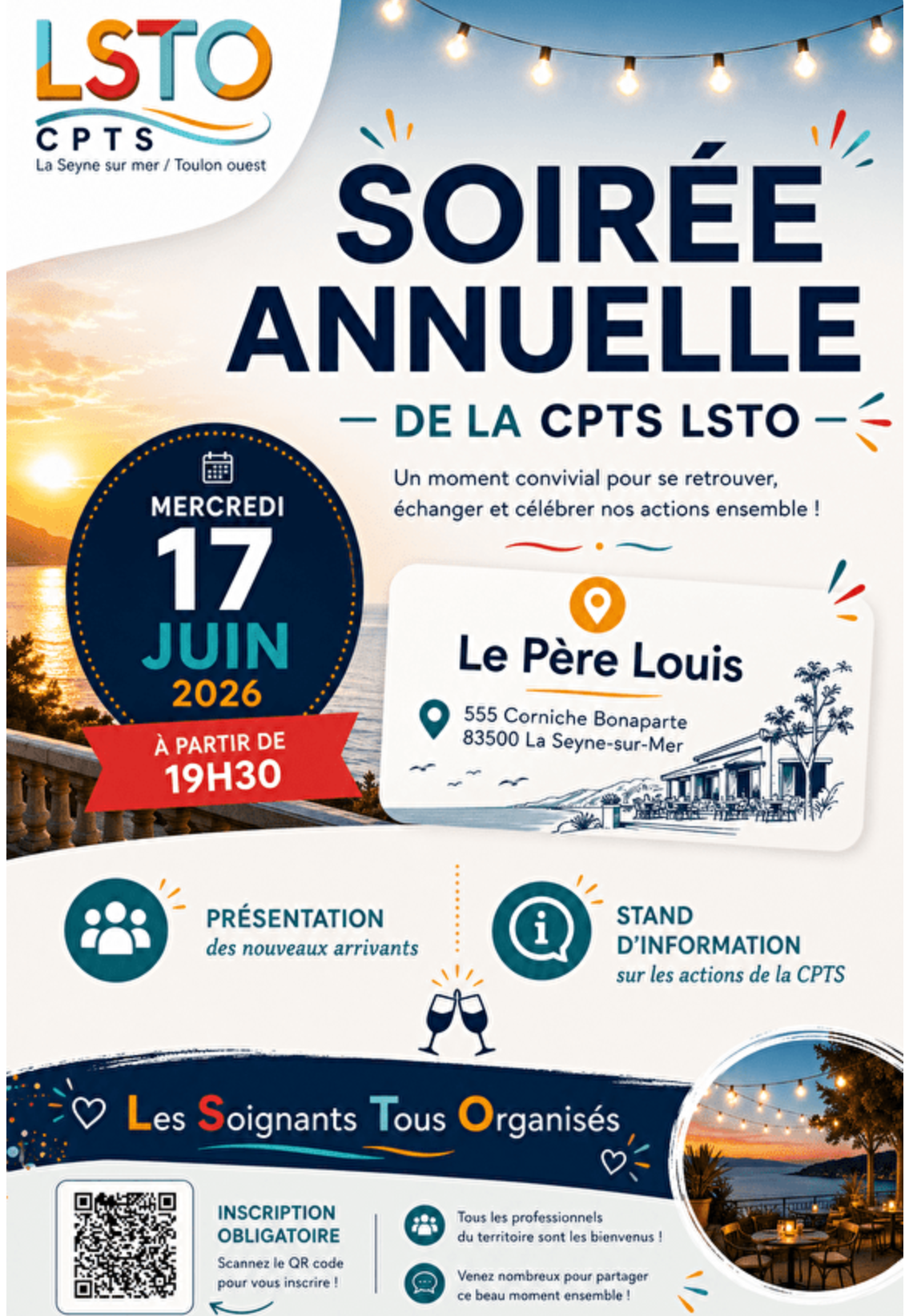 LSTO
CPTS
La Seyne sur mer / Toulon ouest

SOIRÉE ANNUELLE

— DE LA CPTS LSTO —

Un moment convivial pour se retrouver, échanger et célébrer nos actions ensemble !

MERCREDI
17
JUIN
2026

À PARTIR DE
19H30

Le Père Louis
555 Corniche Bonaparte
83500 La Seyne-sur-Mer

PRÉSENTATION
des nouveaux arrivants

STAND D'INFORMATION
sur les actions de la CPTS

Les Soignants Tous Organisés

INSCRIPTION OBLIGATOIRE
Scannez le QR code pour vous inscrire !

Tous les professionnels du territoire sont les bienvenus !

Venez nombreux pour partager ce beau moment ensemble !